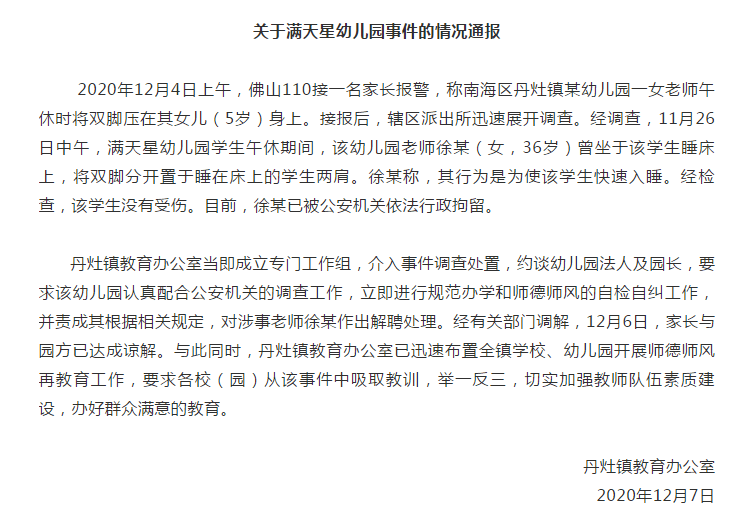 关于满天星幼儿园事件的情况通报

2020年12月4日上午，佛山110接一名家长报警，称南海区丹灶镇某幼儿园一女老师午休时将双脚压在其女儿（5岁）身上。接报后，辖区派出所迅速展开调查。经调查，11月26日中午，满天星幼儿园学生午休期间，该幼儿园老师徐某（女，36岁）曾坐于该学生睡床上，将双脚分开置于睡在床上的学生两肩。徐某称，其行为是为使该学生快速入睡。经检查，该学生没有受伤。目前，徐某已被公安机关依法行政拘留。

丹灶镇教育办公室当即成立专门工作组，介入事件调查处置，约谈幼儿园法人及园长，要求该幼儿园认真配合公安机关的调查工作，立即进行规范办学和师德师风的自检自纠工作，并责成其根据相关规定，对涉事老师徐某作出解聘处理。经有关部门调解，12月6日，家长与园方已达成谅解。与此同时，丹灶镇教育办公室已迅速布置全镇学校、幼儿园开展师德师风再教育工作，要求各校（园）从该事件中吸取教训，举一反三，切实加强教师队伍素质建设，办好群众满意的教育。

丹灶镇教育办公室
2020年12月7日